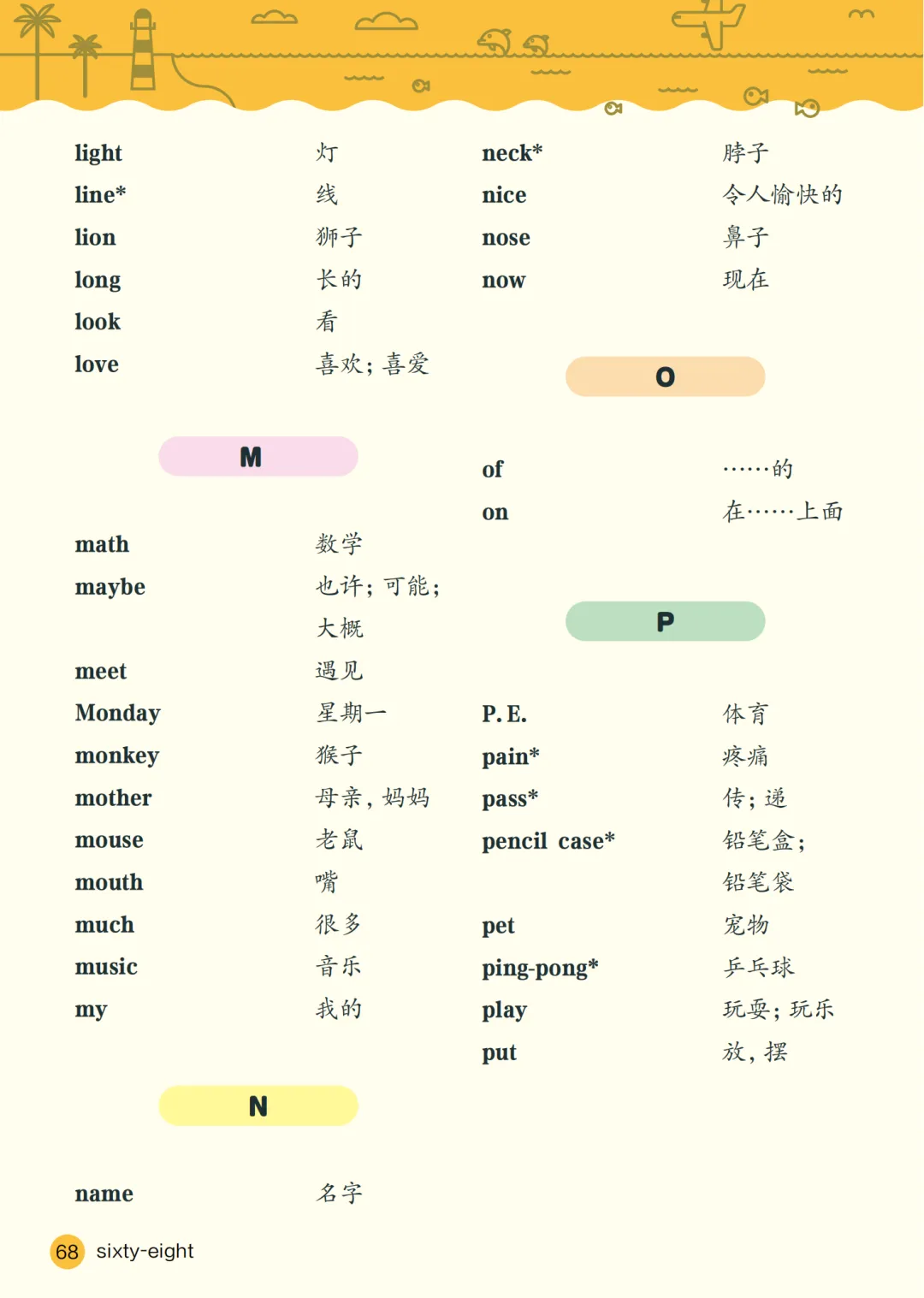 light 灯
line* 线
lion 狮子
long 长的
look 看
love 喜欢；喜爱

M

math 数学
maybe 也许；可能；大概
meet 遇见
Monday 星期一
monkey 猴子
mother 母亲，妈妈
mouse 老鼠
mouth 嘴
much 很多
music 音乐
my 我的

N

name 名字

neck* 脖子
nice 令人愉快的
nose 鼻子
now 现在

O

of ……的
on 在……上面

P

P. E. 体育
pain* 疼痛
pass* 传；递
pencil case* 铅笔盒；铅笔袋
pet 宠物
ping-pong* 乒乓球
play 玩耍；玩乐
put 放，摆

68 sixty-eight